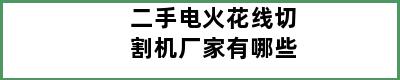 二手电火花线切割机厂家有哪些